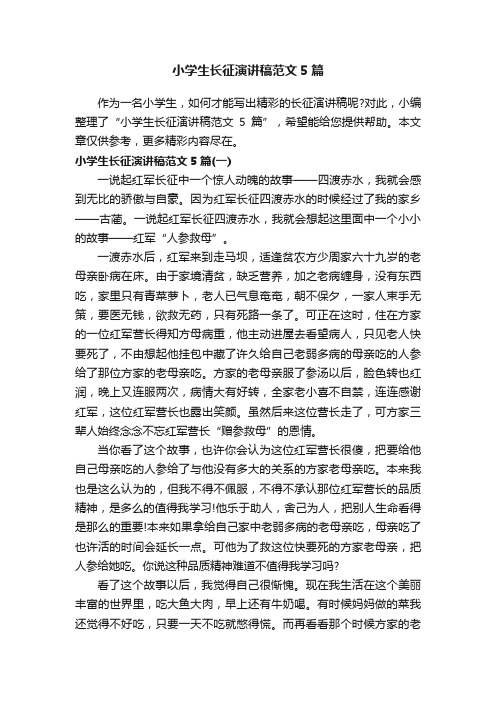 小学生长征演讲稿范文5篇

作为一名小学生，如何才能写出精彩的长征演讲稿呢?对此，小编整理了“小学生长征演讲稿范文 5 篇”，希望能给您提供帮助。本文章仅供参考，更多精彩内容尽在。

小学生长征演讲稿范文5篇(一)

一说起红军长征中一个惊人动魄的故事——四渡赤水，我就会感到无比的骄傲与自豪。因为红军长征四渡赤水的时候经过了我的家乡——古蔺。一说起红军长征四渡赤水，我就会想起这里面中一个小小的故事——红军“人参救母”。

一渡赤水后，红军来到走马坝，适逢贫农方少周家六十九岁的老母亲卧病在床。由于家境清贫，缺乏营养，加之老病缠身，没有东西吃，家里只有青菜萝卜，老人已气息奄奄，朝不保夕，一家人束手无策，要医无钱，欲救无药，只有死路一条了。可正在这时，住在方家的一位红军营长得知方母病重，他主动进屋去看望病人，只见老人快要死了，不由想起他挂包中藏了许久给自己老弱多病的母亲吃的人参给了那位方家的老母亲吃。方家的老母亲服了参汤以后，脸色转也红润，晚上又连服两次，病情大有好转，全家老小喜不自禁，连连感谢红军，这位红军营长也露出笑颜。虽然后来这位营长走了，可方家三辈人始终念念不忘红军营长“赠参救母”的恩情。

当你看了这个故事，也许你会认为这位红军营长很傻，把要给他自己母亲吃的人参给了与他没有多大的关系的方家老母亲吃。本来我也是这么认为的，但我不得不佩服，不得不承认那位红军营长的品质精神，是多么的值得我学习!他乐于助人，舍己为人，把别人生命看得是那么的重要!本来如果拿给自己家中老弱多病的老母亲吃，母亲吃了也许活的时间会延长一点。可他为了救这位快要死的方家老母亲，把人参给她吃。你说这种品质精神难道不值得我学习吗?

看了这个故事以后，我觉得自己很惭愧。现在我生活在这个美丽丰富的世界里，吃大鱼大肉，早上还有牛奶喝。有时候妈妈做的菜我还觉得不好吃，只要一天不吃就憋得慌。而再看看那个时候方家的老